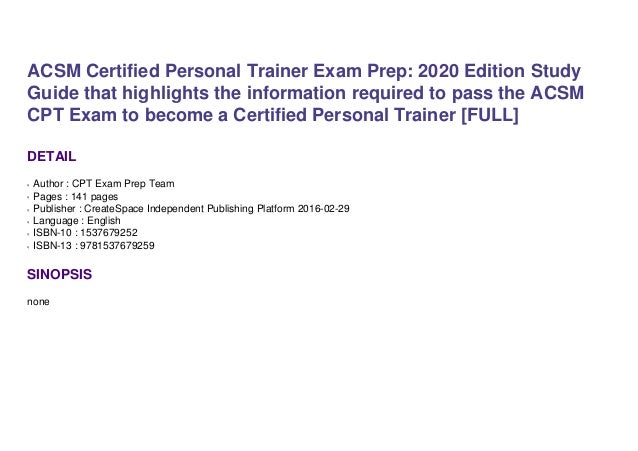 ACSM Certified Personal Trainer Exam Prep: 2020 Edition Study Guide that highlights the information required to pass the ACSM CPT Exam to become a Certified Personal Trainer [FULL]

DETAIL

• Author : CPT Exam Prep Team
• Pages : 141 pages
• Publisher : CreateSpace Independent Publishing Platform 2016-02-29
• Language : English
• ISBN-10 : 1537679252
• ISBN-13 : 9781537679259

SINOPSIS

none